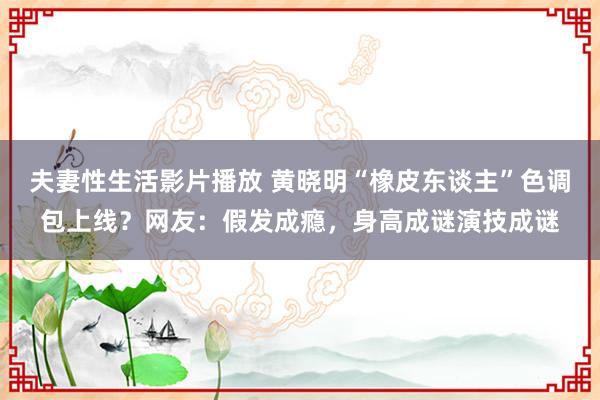 夫妻性生活影片播放 黄晓明“橡皮东谈主”色调包上线？网友：假发成瘾，身高成谜演技成谜